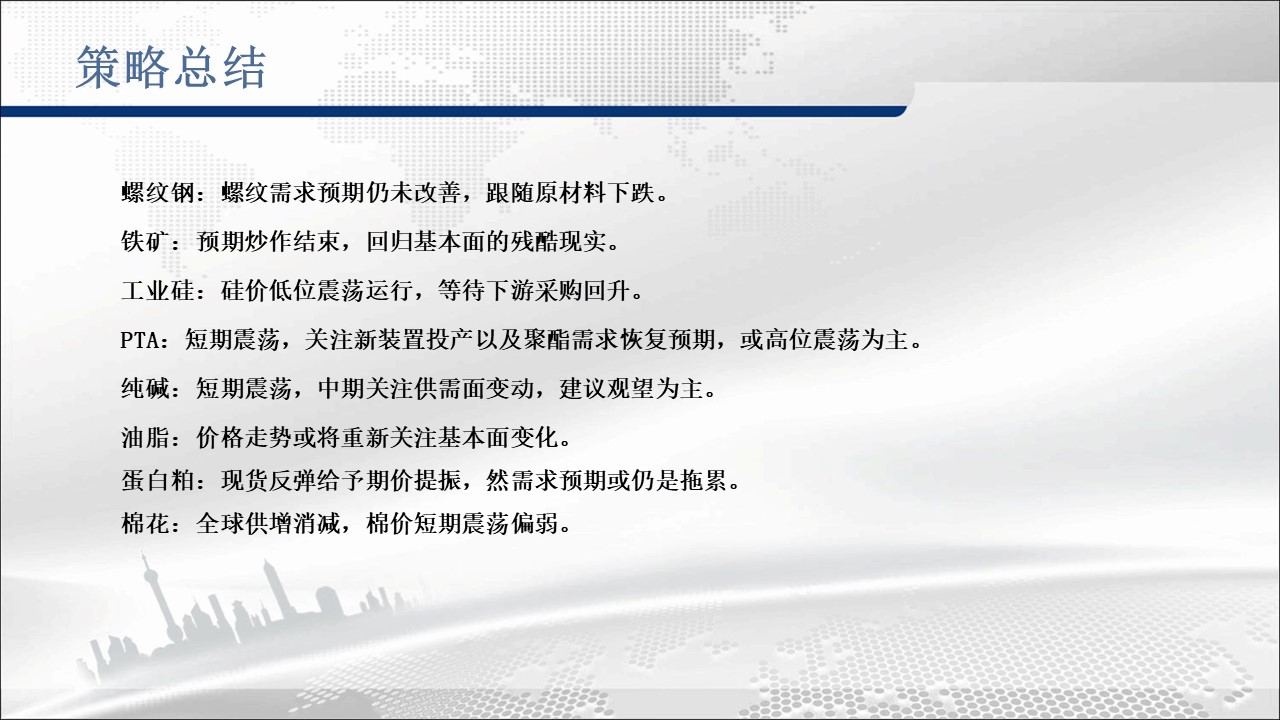 策略总结

螺纹钢：螺纹需求预期仍未改善，跟随原材料下跌。

铁矿：预期炒作结束，回归基本面的残酷现实。

工业硅：硅价低位震荡运行，等待下游采购回升。

PTA：短期震荡，关注新装置投产以及聚酯需求恢复预期，或高位震荡为主。

纯碱：短期震荡，中期关注供需面变动，建议观望为主。

油脂：价格走势或将重新关注基本面变化。

蛋白粕：现货反弹给予期价提振，然需求预期或仍是拖累。

棉花：全球供增消减，棉价短期震荡偏弱。